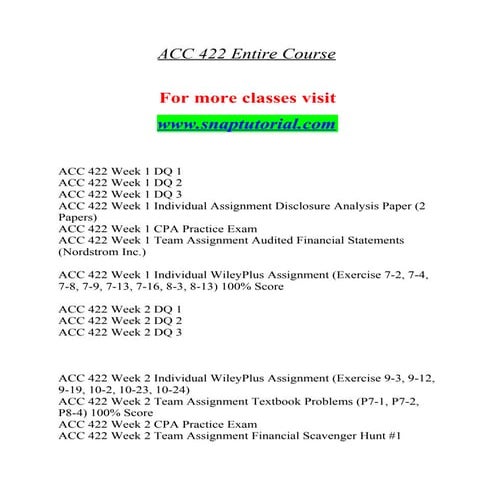 ACC 422 Entire Course

For more classes visit

www.snaptutorial.com

ACC 422 Week 1 DQ 1
ACC 422 Week 1 DQ 2
ACC 422 Week 1 DQ 3
ACC 422 Week 1 Individual Assignment Disclosure Analysis Paper (2 Papers)
ACC 422 Week 1 CPA Practice Exam
ACC 422 Week 1 Team Assignment Audited Financial Statements (Nordstrom Inc.)

ACC 422 Week 1 Individual WileyPlus Assignment (Exercise 7-2, 7-4, 7-8, 7-9, 7-13, 7-16, 8-3, 8-13) 100% Score

ACC 422 Week 2 DQ 1
ACC 422 Week 2 DQ 2
ACC 422 Week 2 DQ 3

ACC 422 Week 2 Individual WileyPlus Assignment (Exercise 9-3, 9-12, 9-19, 10-2, 10-23, 10-24)
ACC 422 Week 2 Team Assignment Textbook Problems (P7-1, P7-2, P8-4) 100% Score
ACC 422 Week 2 CPA Practice Exam
ACC 422 Week 2 Team Assignment Financial Scavenger Hunt #1